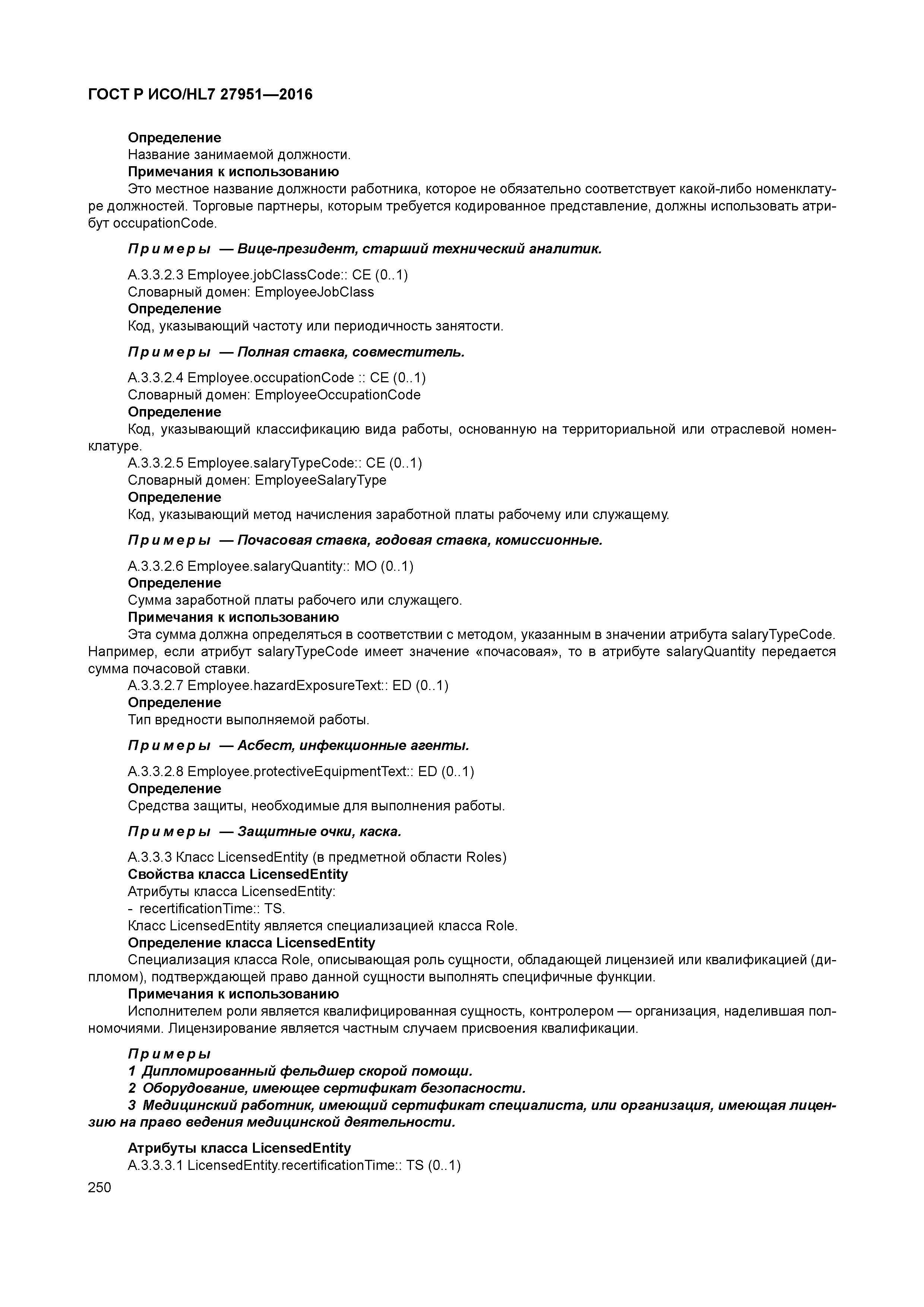 ГОСТ Р ИСО/HL7 27951—2016

Определение
Название занимаемой должности.
Примечания к использованию
Это местное название должности работника, которое не обязательно соответствует какой-либо номенклатуре должностей. Торговые партнеры, которым требуется кодированное представление, должны использовать атрибут occupationCode.

Примеры — Вице-президент, старший технический аналитик.

A.3.3.2.3 Employee.jobClassCode:: CE (0..1)
Словарный домен: EmployeeJobClass
Определение
Код, указывающий частоту или периодичность занятости.

Примеры — Полная ставка, совместитель.

A.3.3.2.4 Employee.occupationCode :: CE (0..1)
Словарный домен: EmployeeOccupationCode
Определение
Код, указывающий классификацию вида работы, основанную на территориальной или отраслевой номенклатуре.
A.3.3.2.5 Employee.salaryTypeCode:: CE (0..1)
Словарный домен: EmployeeSalaryType
Определение
Код, указывающий метод начисления заработной платы рабочему или служащему.

Примеры — Почасовая ставка, годовая ставка, комиссионные.

A.3.3.2.6 Employee.salaryQuantity:: MO (0..1)
Определение
Сумма заработной платы рабочего или служащего.
Примечания к использованию
Эта сумма должна определяться в соответствии с методом, указанным в значении атрибута salaryTypeCode. Например, если атрибут salaryTypeCode имеет значение «почасовая», то в атрибуте salaryQuantity передается сумма почасовой ставки.
A.3.3.2.7 Employee.hazardExposureText:: ED (0..1)
Определение
Тип вредности выполняемой работы.

Примеры — Асбест, инфекционные агенты.

A.3.3.2.8 Employee.protectiveEquipmentText:: ED (0..1)
Определение
Средства защиты, необходимые для выполнения работы.

Примеры — Защитные очки, каска.

A.3.3.3 Класс LicensedEntity (в предметной области Roles)
Свойства класса LicensedEntity
Атрибуты класса LicensedEntity:
- recertificationTime:: TS.
Класс LicensedEntity является специализацией класса Role.
Определение класса LicensedEntity
Специализация класса Role, описывающая роль сущности, обладающей лицензией или квалификацией (дипломом), подтверждающей право данной сущности выполнять специфичные функции.
Примечания к использованию
Исполнителем роли является квалифицированная сущность, контролером — организация, наделившая полномочиями. Лицензирование является частным случаем присвоения квалификации.

Примеры
1 Дипломированный фельдшер скорой помощи.
2 Оборудование, имеющее сертификат безопасности.
3 Медицинский работник, имеющий сертификат специалиста, или организация, имеющая лицензию на право ведения медицинской деятельности.

Атрибуты класса LicensedEntity
A.3.3.3.1 LicensedEntity.recertificationTime:: TS (0..1)
250